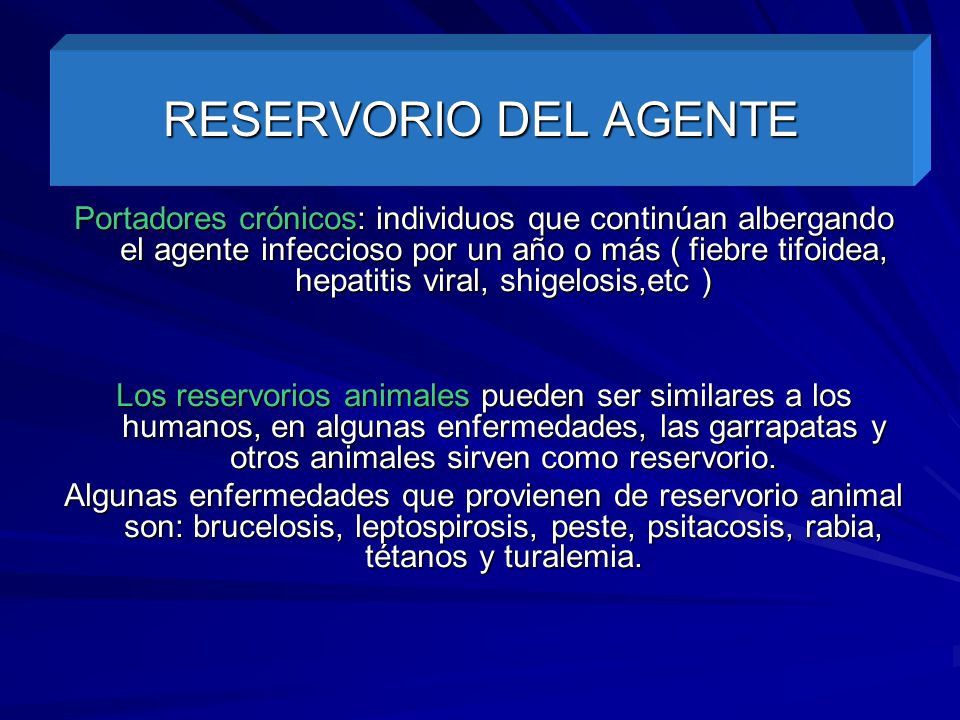 RESERVORIO DEL AGENTE

Portadores crónicos: individuos que continúan albergando el agente infeccioso por un año o más ( fiebre tifoidea, hepatitis viral, shigelosis,etc )

Los reservorios animales pueden ser similares a los humanos, en algunas enfermedades, las garrapatas y otros animales sirven como reservorio.

Algunas enfermedades que provienen de reservorio animal son: brucelosis, leptospirosis, peste, psitacosis, rabia, tétanos y turalemia.